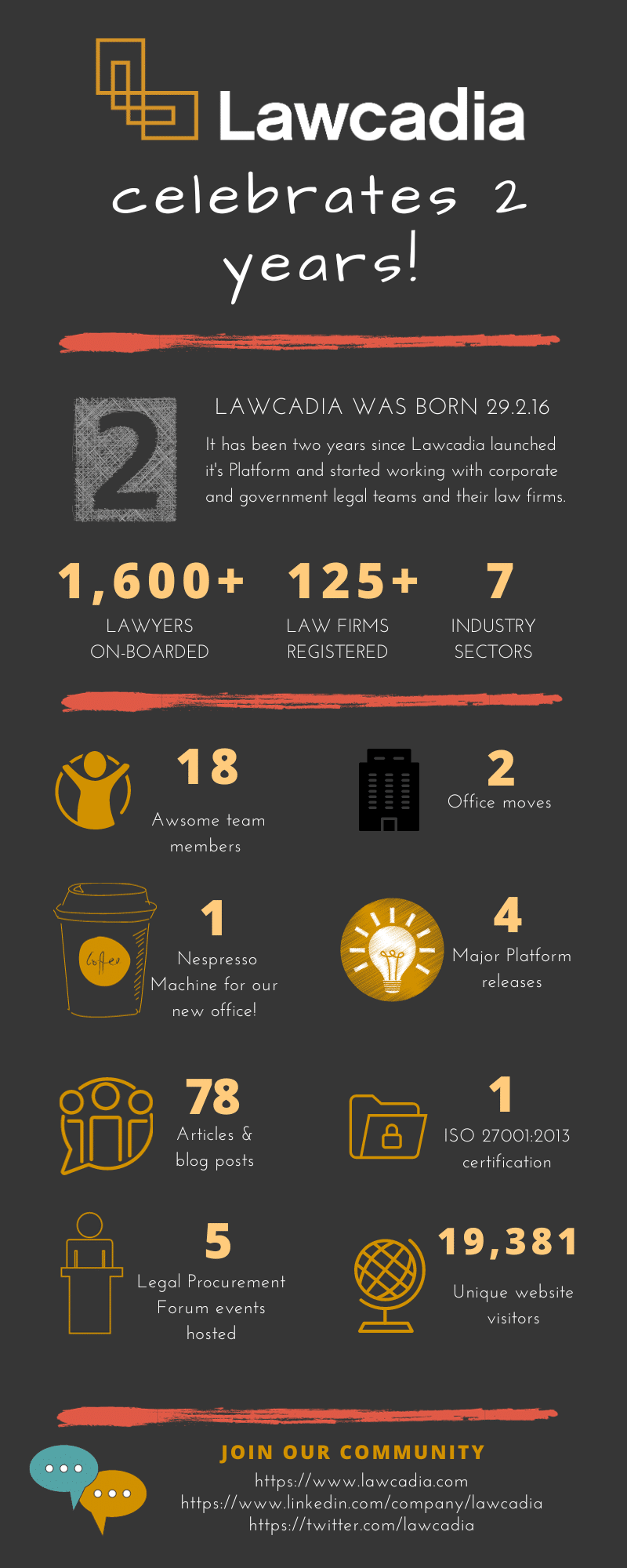 Lawcadia

celebrates 2 years!

2

LAWCADIA WAS BORN 29.2.16

It has been two years since Lawcadia launched it's Platform and started working with corporate and government legal teams and their law firms.

1,600+
LAWYERS ON-BOARDED

125+
LAW FIRMS REGISTERED

7
INDUSTRY SECTORS

18
Awsome team members

2
Office moves

Coffee

1
Nespresso Machine for our new office!

4
Major Platform releases

78
Articles & blog posts

1
ISO 27001:2013 certification

5
Legal Procurement Forum events hosted

19,381
Unique website visitors

JOIN OUR COMMUNITY
https://www.lawcadia.com
https://www.linkedin.com/company/lawcadia
https://twitter.com/lawcadia